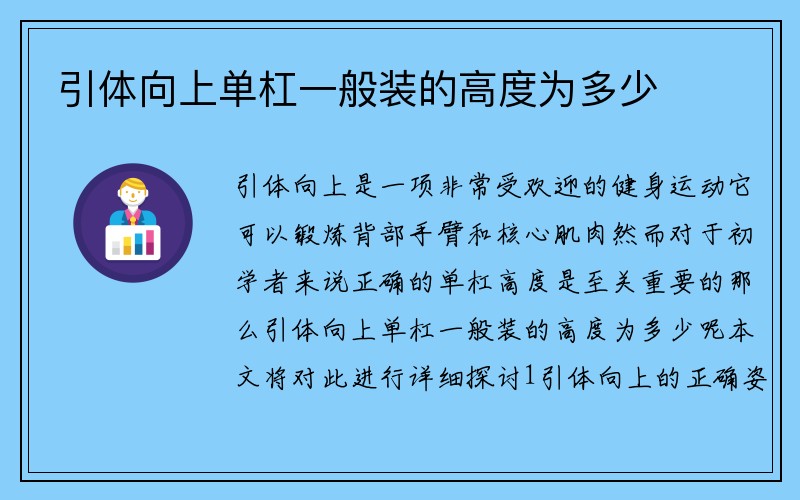 引体向上单杠一般装的高度为多少

引体向上是一项非常受欢迎的健身运动它可以锻炼背部手臂和核心肌肉然而对于初学者来说正确的单杠高度是至关重要的那么引体向上单杠一般装的高度为多少呢本文将对此进行详细探讨1引体向上的正确姿